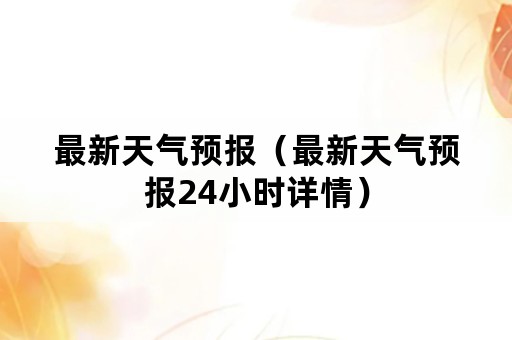 最新天气预报（最新天气预报24小时详情）